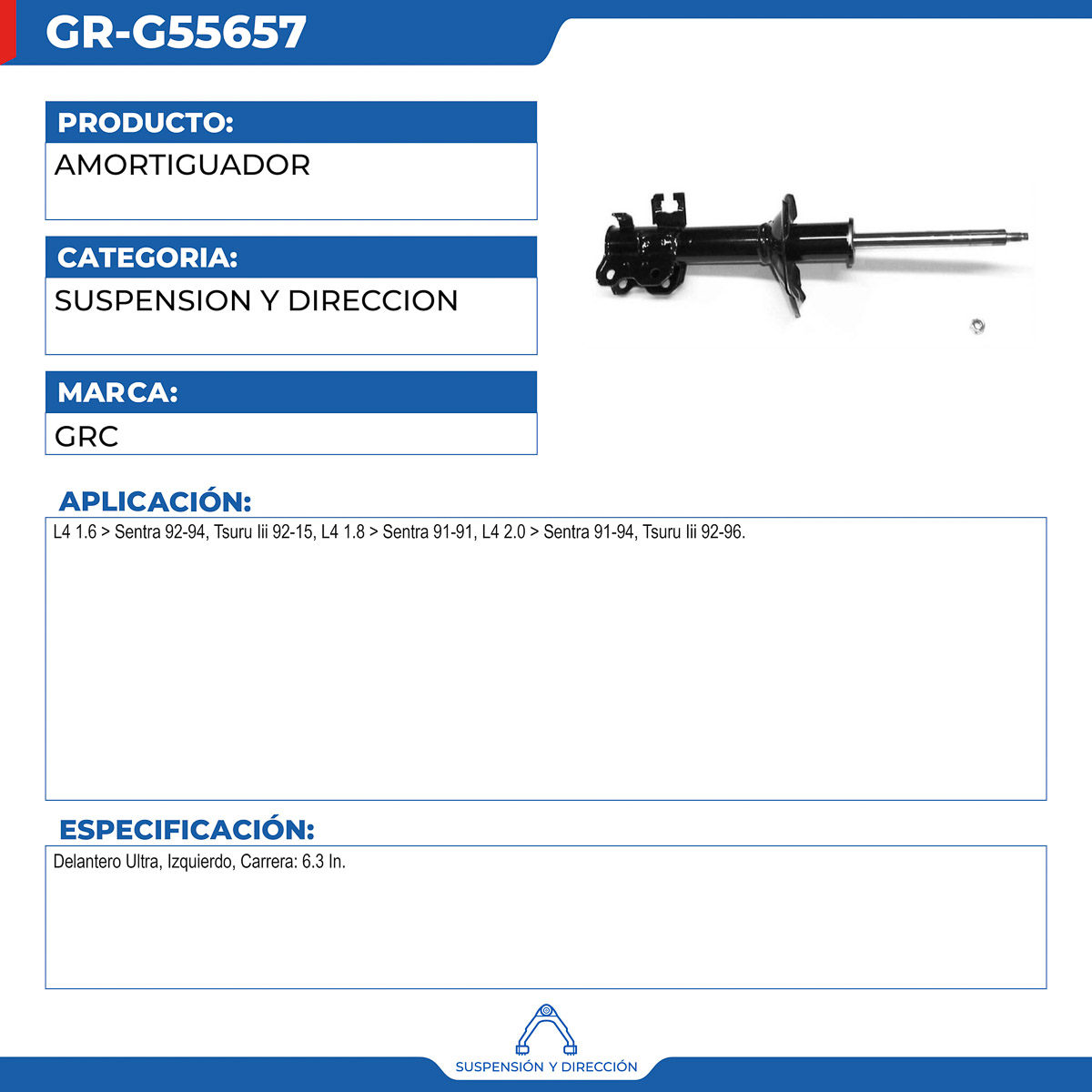 GR-G55657

PRODUCTO:

AMORTIGUADOR

CATEGORIA:

SUSPENSION Y DIRECCION

MARCA:

GRC

APLICACIÓN:

L4 1.6 > Sentra 92-94, Tsuru Iii 92-15, L4 1.8 > Sentra 91-91, L4 2.0 > Sentra 91-94, Tsuru Iii 92-96.

ESPECIFICACIÓN:

Delantero Ultra, Izquierdo, Carrera: 6.3 In.

SUSPENSIÓN Y DIRECCIÓN